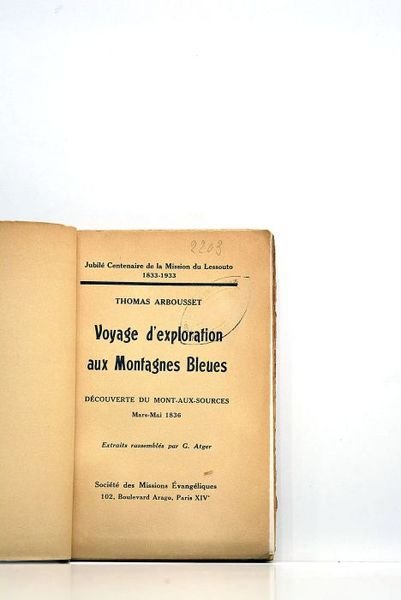 2203

Jubilé Centenaire de la Mission du Lessouto
1833-1933

THOMAS ARBOUSSET

Voyage d'exploration
aux Montagnes Bleues

DÉCOUVERTE DU MONT-AUX-SOURCES
Mars-Mai 1836

Extraits rassemblés par G. Atger

Société des Missions Évangéliques
102, Boulevard Arago, Paris XIV$^{e}$